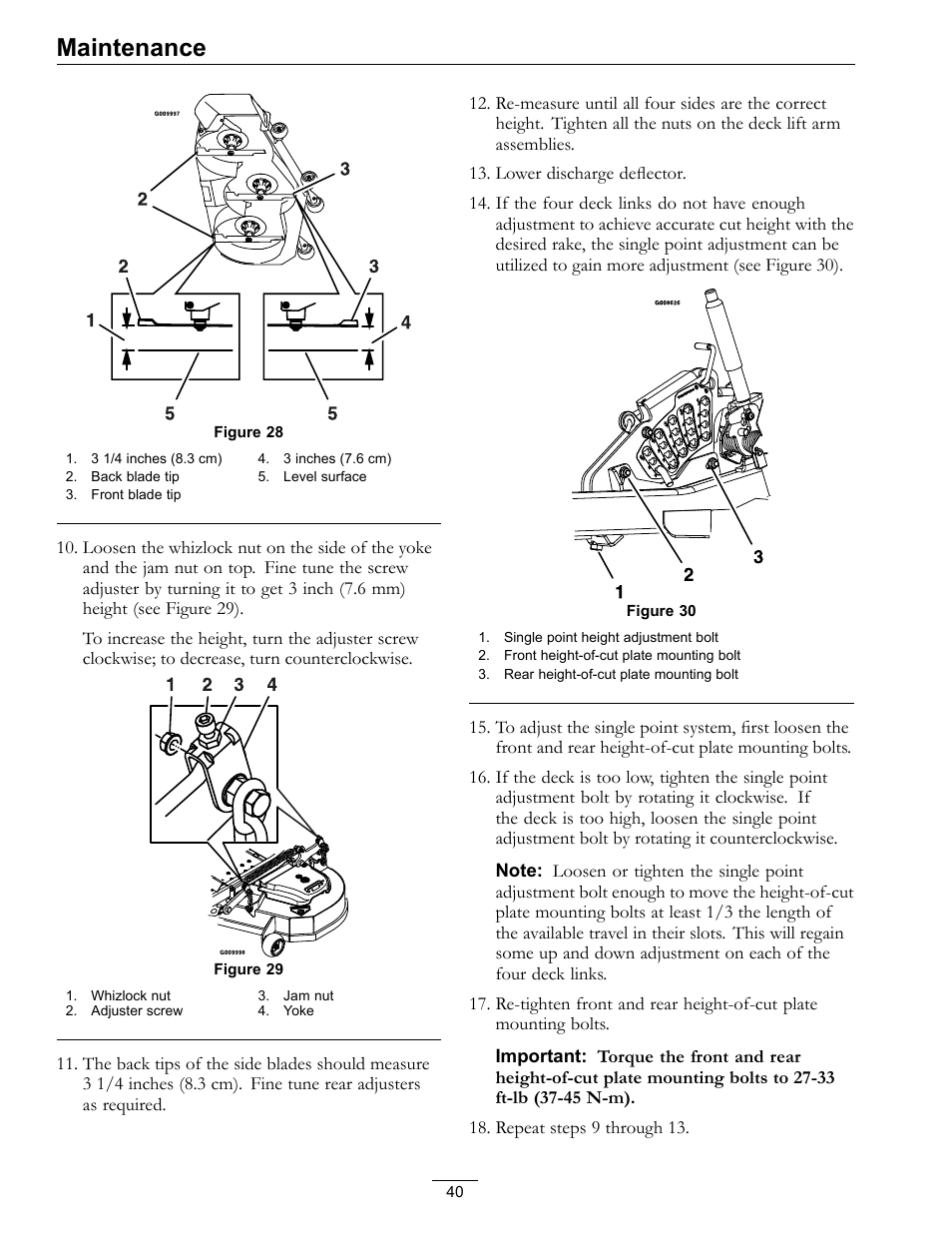 Maintenance

G009997

2

3

2

3

1

4

5

5

Figure 28

1. 3 1/4 inches (8.3 cm)
2. Back blade tip
3. Front blade tip
4. 3 inches (7.6 cm)
5. Level surface

10. Loosen the whizlock nut on the side of the yoke and the jam nut on top. Fine tune the screw adjuster by turning it to get 3 inch (7.6 mm) height (see Figure 29).

To increase the height, turn the adjuster screw clockwise; to decrease, turn counterclockwise.

1 2 3 4

G009998

Figure 29

1. Whizlock nut
2. Adjuster screw
3. Jam nut
4. Yoke

11. The back tips of the side blades should measure 3 1/4 inches (8.3 cm). Fine tune rear adjusters as required.

12. Re-measure until all four sides are the correct height. Tighten all the nuts on the deck lift arm assemblies.

13. Lower discharge deflector.

14. If the four deck links do not have enough adjustment to achieve accurate cut height with the desired rake, the single point adjustment can be utilized to gain more adjustment (see Figure 30).

G008626

1

2

3

Figure 30

1. Single point height adjustment bolt
2. Front height-of-cut plate mounting bolt
3. Rear height-of-cut plate mounting bolt

15. To adjust the single point system, first loosen the front and rear height-of-cut plate mounting bolts.

16. If the deck is too low, tighten the single point adjustment bolt by rotating it clockwise. If the deck is too high, loosen the single point adjustment bolt by rotating it counterclockwise.

Note: Loosen or tighten the single point adjustment bolt enough to move the height-of-cut plate mounting bolts at least 1/3 the length of the available travel in their slots. This will regain some up and down adjustment on each of the four deck links.

17. Re-tighten front and rear height-of-cut plate mounting bolts.

Important: Torque the front and rear height-of-cut plate mounting bolts to 27-33 ft-lb (37-45 N-m).

18. Repeat steps 9 through 13.

40